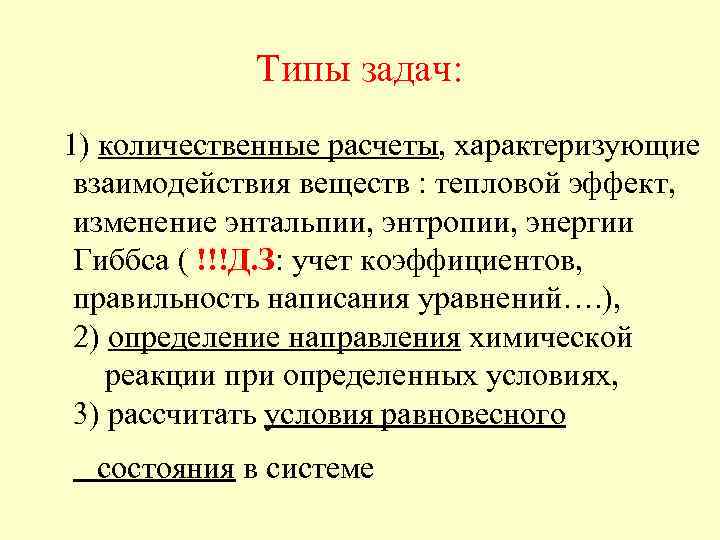 Типы задач:

1) количественные расчеты, характеризующие взаимодействия веществ : тепловой эффект, изменение энтальпии, энтропии, энергии Гиббса ( !!!Д.З: учет коэффициентов, правильность написания уравнений….),
2) определение направления химической реакции при определенных условиях,
3) рассчитать условия равновесного

состояния в системе